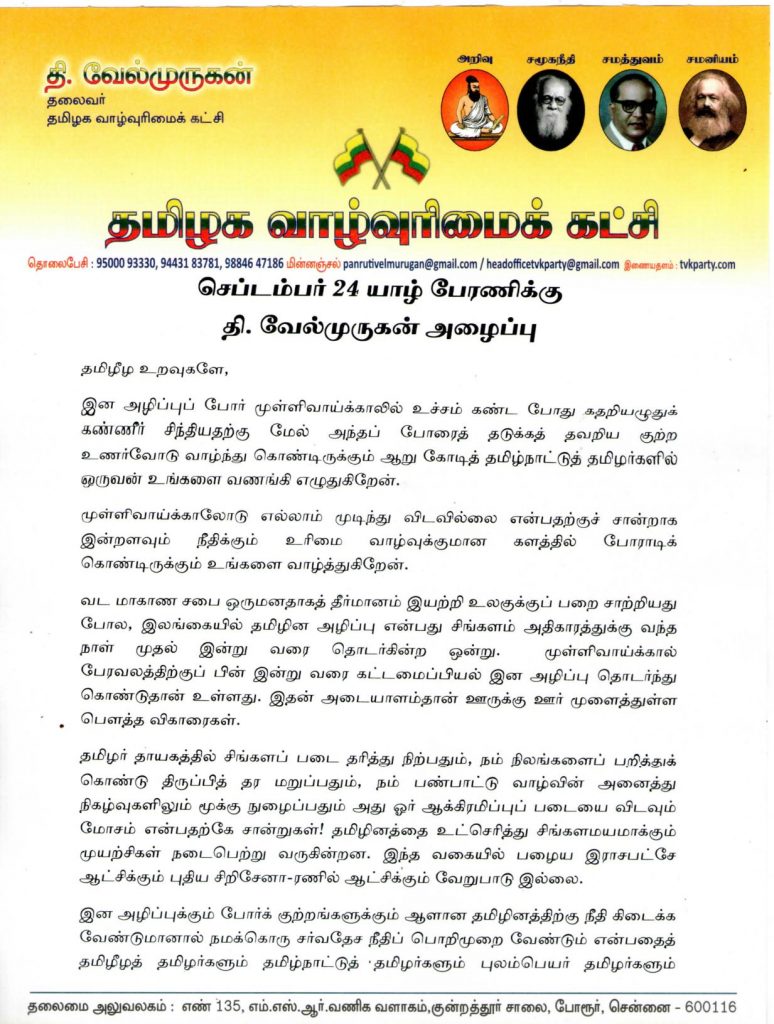 தி. வேல்முருகன்
தலைவர்
தமிழக வாழ்வுரிமைக் கட்சி

அறிவு சமூகநீதி சமத்துவம் சமனியம்

தமிழக வாழ்வுரிமைக் கட்சி

தொலைபேசி : 95000 93330, 94431 83781, 98846 47186 மின்னஞ்சல் panrutivelmurugan@gmail.com / headofficetvkparty@gmail.com இணையதளம் : tvkparty.com

செப்டம்பர் 24 யாழ் பேரணிக்கு
தி. வேல்முருகன் அழைப்பு

தமிழீழ உறவுகளே,

இன அழிப்புப் போர் முள்ளிவாய்க்காலில் உச்சம் கண்ட போது கதறியழுதுக் கண்ணீர் சிந்தியதற்கு மேல் அந்தப் போரைத் தடுக்கத் தவறிய குற்ற உணர்வோடு வாழ்ந்து கொண்டிருக்கும் ஆறு கோடித் தமிழ்நாட்டுத் தமிழர்களில் ஒருவன் உங்களை வணங்கி எழுதுகிறேன்.

முள்ளிவாய்க்காலோடு எல்லாம் முடிந்து விடவில்லை என்பதற்குச் சான்றாக இன்றளவும் நீதிக்கும் உரிமை வாழ்வுக்குமான களத்தில் போராடிக் கொண்டிருக்கும் உங்களை வாழ்த்துகிறேன்.

வட மாகாண சபை ஒருமனதாகத் தீர்மானம் இயற்றி உலகுக்குப் பறை சாற்றியது போல, இலங்கையில் தமிழின அழிப்பு என்பது சிங்களம் அதிகாரத்துக்கு வந்த நாள் முதல் இன்று வரை தொடர்கின்ற ஒன்று. முள்ளிவாய்க்கால் பேரவலத்திற்குப் பின் இன்று வரை கட்டமைப்பியல் இன அழிப்பு தொடர்ந்து கொண்டுதான் உள்ளது. இதன் அடையாளம்தான் ஊருக்கு ஊர் முளைத்துள்ள பௌத்த விகாரைகள்.

தமிழர் தாயகத்தில் சிங்களப் படை தரித்து நிற்பதும், நம் நிலங்களைப் பறித்துக் கொண்டு திருப்பித் தர மறுப்பதும், நம் பண்பாட்டு வாழ்வின் அனைத்து நிகழ்வுகளிலும் மூக்கு நுழைப்பதும் அது ஓர் ஆக்கிரமிப்புப் படையை விடவும் மோசம் என்பதற்கே சான்றுகள்! தமிழினத்தை உட்செரித்து சிங்களமயமாக்கும் முயற்சிகள் நடைபெற்று வருகின்றன. இந்த வகையில் பழைய இராசபட்சே ஆட்சிக்கும் புதிய சிறிசேனா-ரணில் ஆட்சிக்கும் வேறுபாடு இல்லை.

இன அழிப்புக்கும் போர்க் குற்றங்களுக்கும் ஆளான தமிழினத்திற்கு நீதி கிடைக்க வேண்டுமானால் நமக்கொரு சர்வதேச நீதிப் பொறிமுறை வேண்டும் என்பதைத் தமிழீழத் தமிழர்களும் தமிழ்நாட்டுத் தமிழர்களும் புலம்பெயர் தமிழர்களும்

தலைமை அலுவலகம் : எண் 135, எம்.எஸ்.ஆர்.வணிக வளாகம்,குன்றத்தூர் சாலை, போரூர், சென்னை - 600116